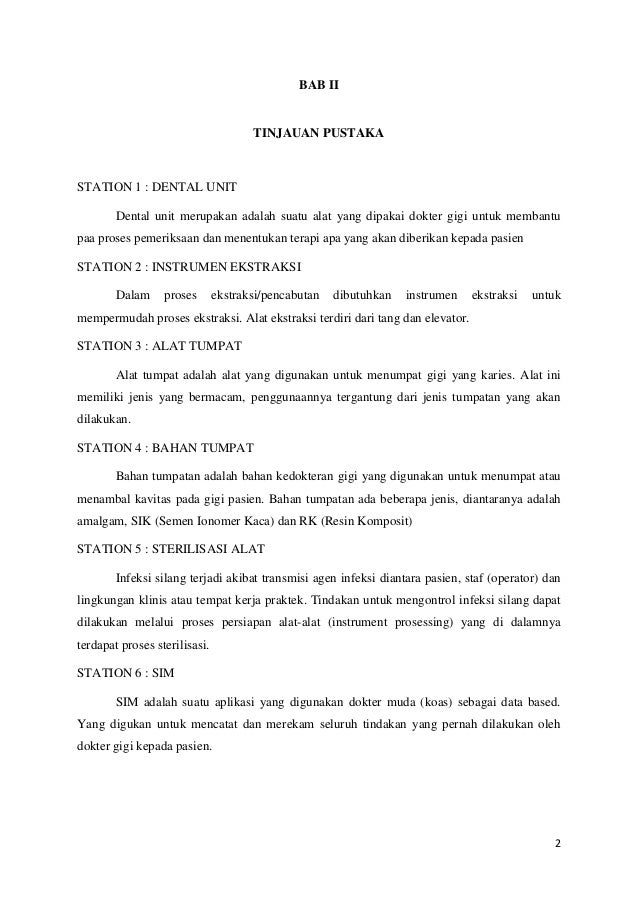 BAB II

TINJAUAN PUSTAKA

STATION 1 : DENTAL UNIT

Dental unit merupakan adalah suatu alat yang dipakai dokter gigi untuk membantu paa proses pemeriksaan dan menentukan terapi apa yang akan diberikan kepada pasien

STATION 2 : INSTRUMEN EKSTRAKSI

Dalam proses ekstraksi/pencabutan dibutuhkan instrumen ekstraksi untuk mempermudah proses ekstraksi. Alat ekstraksi terdiri dari tang dan elevator.

STATION 3 : ALAT TUMPAT

Alat tumpat adalah alat yang digunakan untuk menumpat gigi yang karies. Alat ini memiliki jenis yang bermacam, penggunaannya tergantung dari jenis tumpatan yang akan dilakukan.

STATION 4 : BAHAN TUMPAT

Bahan tumpatan adalah bahan kedokteran gigi yang digunakan untuk menumpat atau menambal kavitas pada gigi pasien. Bahan tumpatan ada beberapa jenis, diantaranya adalah amalgam, SIK (Semen Ionomer Kaca) dan RK (Resin Komposit)

STATION 5 : STERILISASI ALAT

Infeksi silang terjadi akibat transmisi agen infeksi diantara pasien, staf (operator) dan lingkungan klinis atau tempat kerja praktek. Tindakan untuk mengontrol infeksi silang dapat dilakukan melalui proses persiapan alat-alat (instrument prosessing) yang di dalamnya terdapat proses sterilisasi.

STATION 6 : SIM

SIM adalah suatu aplikasi yang digunakan dokter muda (koas) sebagai data based. Yang digukan untuk mencatat dan merekam seluruh tindakan yang pernah dilakukan oleh dokter gigi kepada pasien.

2